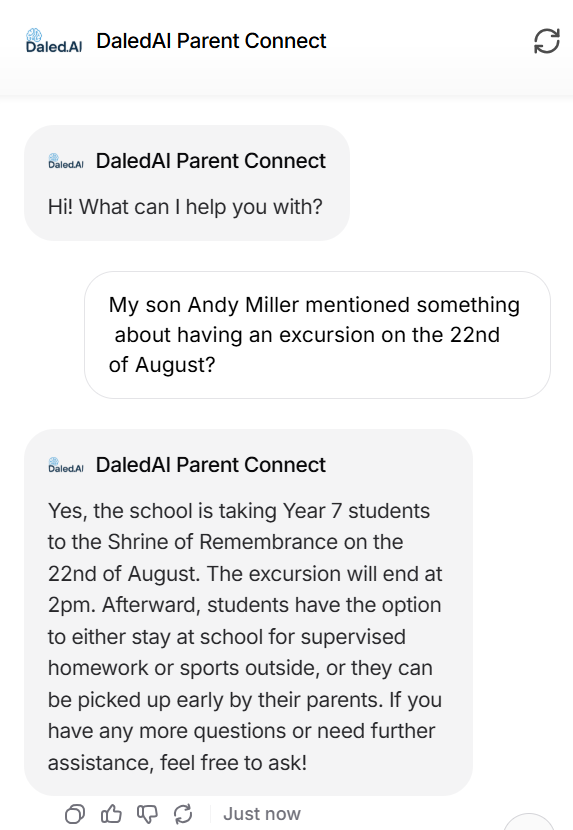 Daled.AI DaledAI Parent Connect

Daled.AI DaledAI Parent Connect

Hi! What can I help you with?

My son Andy Miller mentioned something about having an excursion on the 22nd of August?

Daled.AI DaledAI Parent Connect

Yes, the school is taking Year 7 students to the Shrine of Remembrance on the 22nd of August. The excursion will end at 2pm. Afterward, students have the option to either stay at school for supervised homework or sports outside, or they can be picked up early by their parents. If you have any more questions or need further assistance, feel free to ask!

Just now